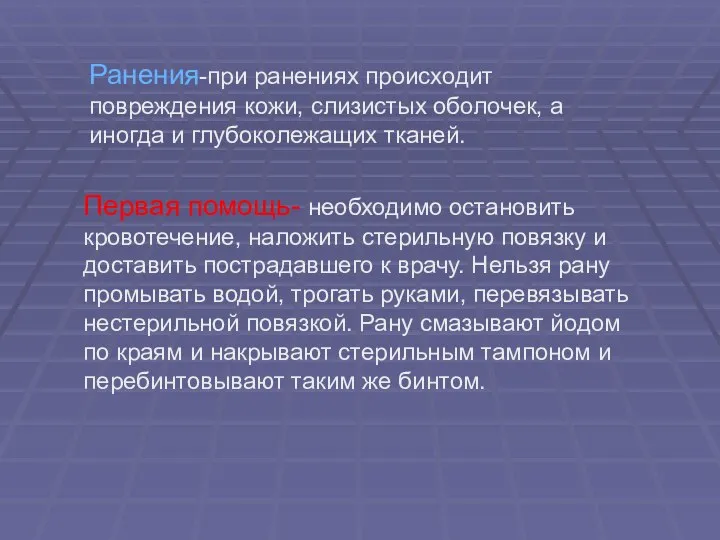 Ранения-при ранениях происходит повреждения кожи, слизистых оболочек, а иногда и глубоколежащих тканей.

Первая помощь- необходимо остановить кровотечение, наложить стерильную повязку и доставить пострадавшего к врачу. Нельзя рану промывать водой, трогать руками, перевязывать нестерильной повязкой. Рану смазывают йодом по краям и накрывают стерильным тампоном и перебинтовывают таким же бинтом.